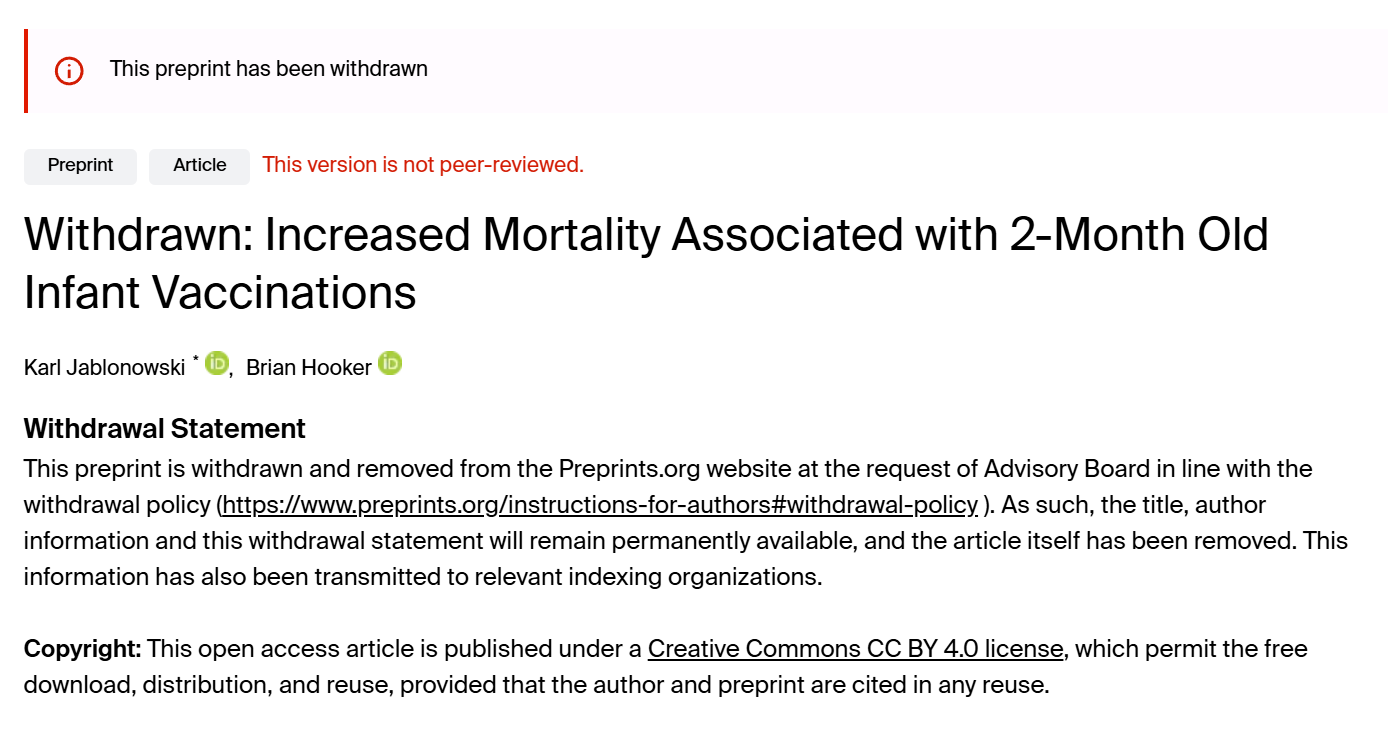 This preprint has been withdrawn

Preprint

Article

This version is not peer-reviewed.

Withdrawn: Increased Mortality Associated with 2-Month Old Infant Vaccinations

Karl Jablonowski *, Brian Hooker

Withdrawal Statement

This preprint is withdrawn and removed from the Preprints.org website at the request of Advisory Board in line with the withdrawal policy (https://www.preprints.org/instructions-for-authors#withdrawal-policy ). As such, the title, author information and this withdrawal statement will remain permanently available, and the article itself has been removed. This information has also been transmitted to relevant indexing organizations.

Copyright: This open access article is published under a Creative Commons CC BY 4.0 license, which permit the free download, distribution, and reuse, provided that the author and preprint are cited in any reuse.